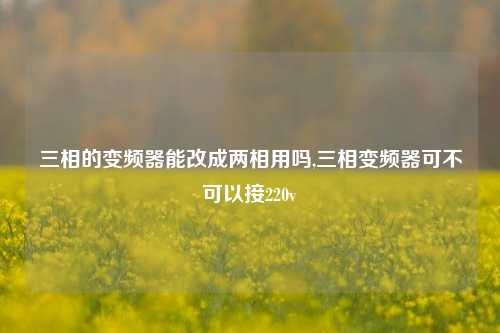 三相的变频器能改成两相用吗,三相变频器可不可以接220v